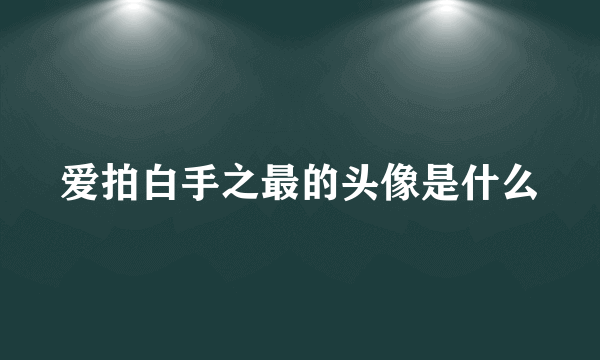 爱拍白手之最的头像是什么